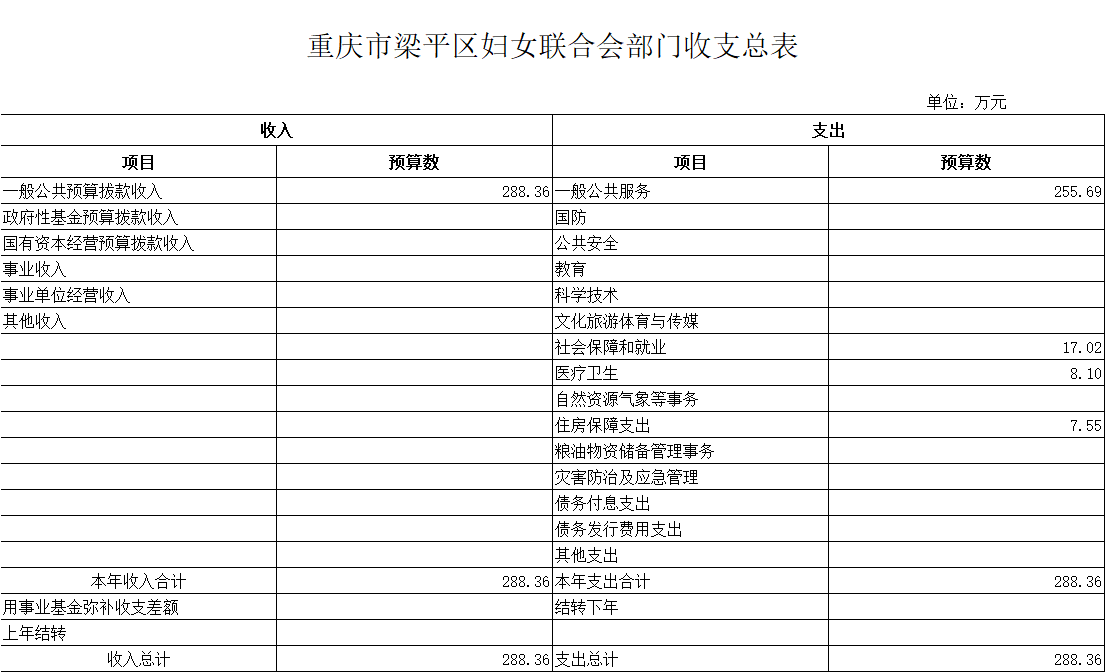 重庆市梁平区妇女联合会部门收支总表

单位：万元

| 收入 | | 支出 | |
|---|---|---|---|
| 项目 | 预算数 | 项目 | 预算数 |
| 一般公共预算拨款收入 | 288.36 | 一般公共服务 | 255.69 |
| 政府性基金预算拨款收入 | | 国防 | |
| 国有资本经营预算拨款收入 | | 公共安全 | |
| 事业收入 | | 教育 | |
| 事业单位经营收入 | | 科学技术 | |
| 其他收入 | | 文化旅游体育与传媒 | |
| | | 社会保障和就业 | 17.02 |
| | | 医疗卫生 | 8.10 |
| | | 自然资源气象等事务 | |
| | | 住房保障支出 | 7.55 |
| | | 粮油物资储备管理事务 | |
| | | 灾害防治及应急管理 | |
| | | 债务付息支出 | |
| | | 债务发行费用支出 | |
| | | 其他支出 | |
| 本年收入合计 | 288.36 | 本年支出合计 | 288.36 |
| 用事业基金弥补收支差额 | | 结转下年 | |
| 上年结转 | | | |
| 收入总计 | 288.36 | 支出总计 | 288.36 |